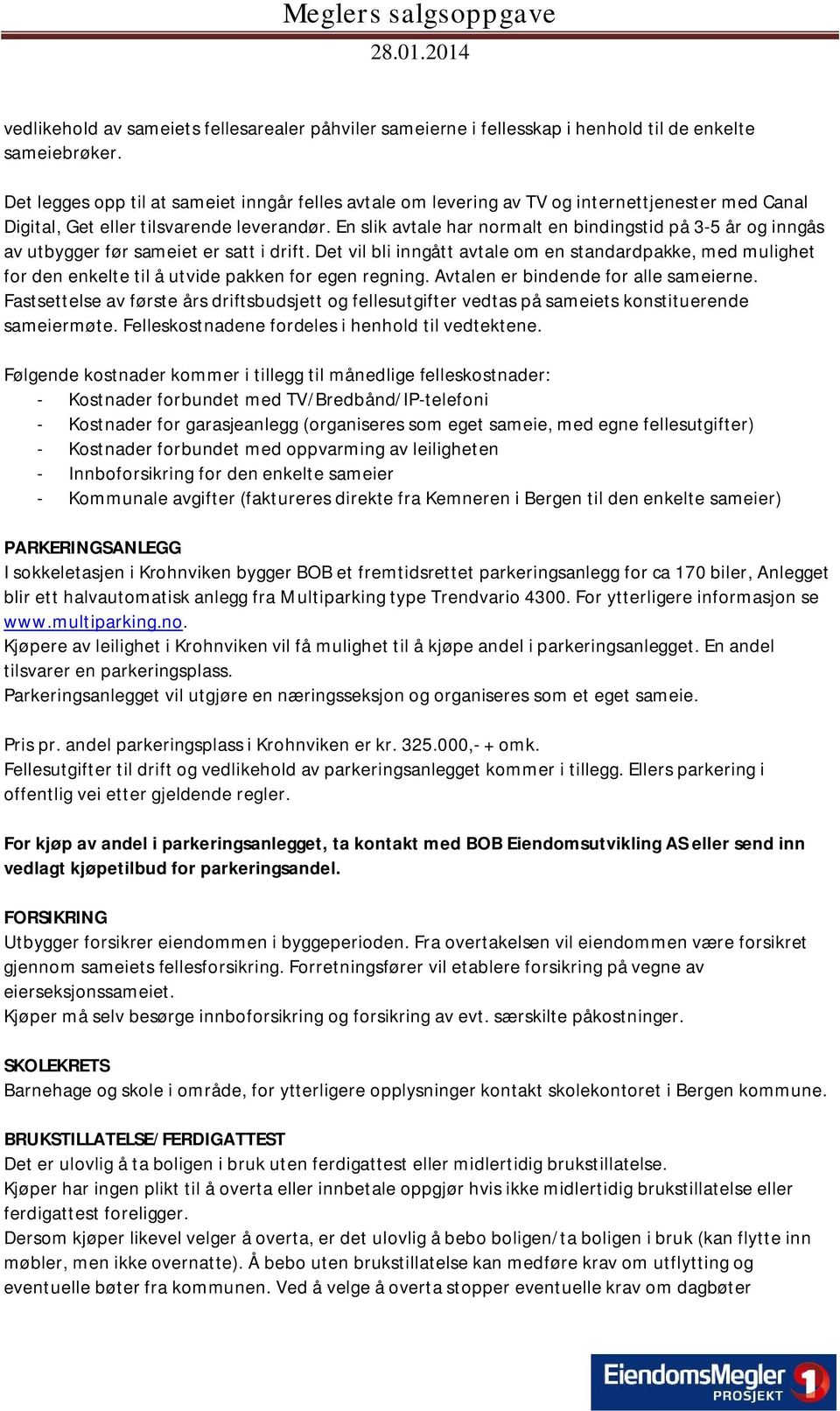 Meglers salgsoppgave
28.01.2014

vedlikehold av sameiets fellesarealer påhviler sameierne i fellesskap i henhold til de enkelte sameiebrøker.

Det legges opp til at sameiet inngår felles avtale om levering av TV og internettjenester med Canal Digital, Get eller tilsvarende leverandør. En slik avtale har normalt en bindingstid på 3-5 år og inngås av utbygger før sameiet er satt i drift. Det vil bli inngått avtale om en standardpakke, med mulighet for den enkelte til å utvide pakken for egen regning. Avtalen er bindende for alle sameierne. Fastsettelse av første års driftsbudsjett og fellesutgifter vedtas på sameiets konstituerende sameiermøte. Felleskostnadene fordeles i henhold til vedtektene.

Følgende kostnader kommer i tillegg til månedlige felleskostnader:
- Kostnader forbundet med TV/Bredbånd/IP-telefoni
- Kostnader for garasjeanlegg (organiseres som eget sameie, med egne fellesutgifter)
- Kostnader forbundet med oppvarming av leiligheten
- Innboforsikring for den enkelte sameier
- Kommunale avgifter (faktureres direkte fra Kemneren i Bergen til den enkelte sameier)

PARKERINGSANLEGG
I sokkeletasjen i Krohnviken bygger BOB et fremtidsrettet parkeringsanlegg for ca 170 biler, Anlegget blir ett halvautomatisk anlegg fra Multiparking type Trendvario 4300. For ytterligere informasjon se www.multiparking.no.
Kjøpere av leilighet i Krohnviken vil få mulighet til å kjøpe andel i parkeringsanlegget. En andel tilsvarer en parkeringsplass.
Parkeringsanlegget vil utgjøre en næringsseksjon og organiseres som et eget sameie.

Pris pr. andel parkeringsplass i Krohnviken er kr. 325.000,- + omk.
Fellesutgifter til drift og vedlikehold av parkeringsanlegget kommer i tillegg. Ellers parkering i offentlig vei etter gjeldende regler.

For kjøp av andel i parkeringsanlegget, ta kontakt med BOB Eiendomsutvikling AS eller send inn vedlagt kjøpetilbud for parkeringsandel.

FORSIKRING
Utbygger forsikrer eiendommen i byggeperioden. Fra overtakelsen vil eiendommen være forsikret gjennom sameiets fellesforsikring. Forretningsfører vil etablere forsikring på vegne av eierseksjonssameiet.
Kjøper må selv besørge innboforsikring og forsikring av evt. særskilte påkostninger.

SKOLEKRETS
Barnehage og skole i område, for ytterligere opplysninger kontakt skolekontoret i Bergen kommune.

BRUKSTILLATELSE/FERDIGATTEST
Det er ulovlig å ta boligen i bruk uten ferdigattest eller midlertidig brukstillatelse.
Kjøper har ingen plikt til å overta eller innbetale oppgjør hvis ikke midlertidig brukstillatelse eller ferdigattest foreligger.
Dersom kjøper likevel velger å overta, er det ulovlig å bebo boligen/ta boligen i bruk (kan flytte inn møbler, men ikke overnatte). Å bebo uten brukstillatelse kan medføre krav om utflytting og eventuelle bøter fra kommunen. Ved å velge å overta stopper eventuelle krav om dagbøter

EiendomsMegler 1
PROSJEKT